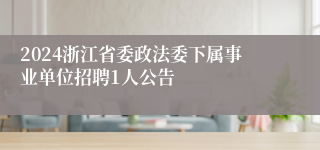 2024浙江省委政法委下属事业单位招聘1人公告